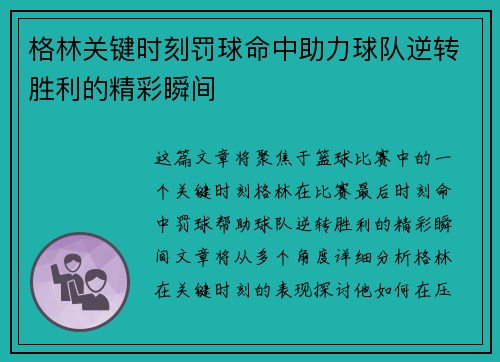 格林关键时刻罚球命中助力球队逆转胜利的精彩瞬间

这篇文章将聚焦于篮球比赛中的一个关键时刻格林在比赛最后时刻命中罚球帮助球队逆转胜利的精彩瞬间文章将从多个角度详细分析格林在关键时刻的表现探讨他如何在压